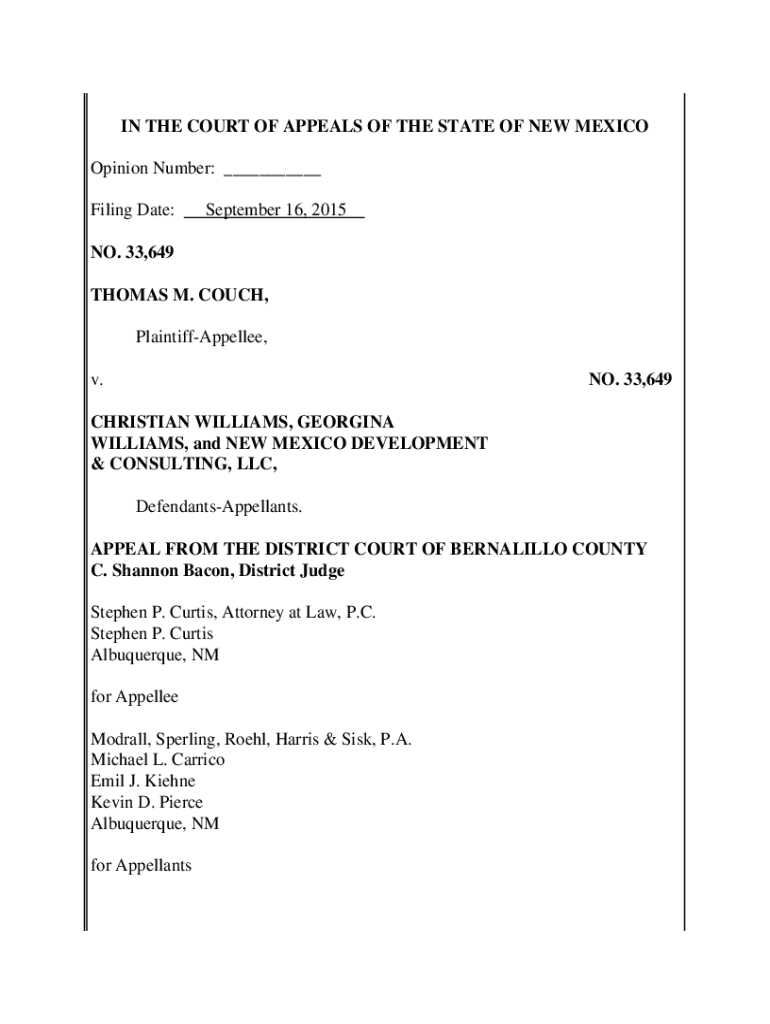 IN THE COURT OF APPEALS OF THE STATE OF NEW MEXICO

Opinion Number: ___________

Filing Date: September 16, 2015

NO. 33,649

THOMAS M. COUCH,

Plaintiff-Appellee,

v. NO. 33,649

CHRISTIAN WILLIAMS, GEORGINA WILLIAMS, and NEW MEXICO DEVELOPMENT & CONSULTING, LLC,

Defendants-Appellants.

APPEAL FROM THE DISTRICT COURT OF BERNALILLO COUNTY
C. Shannon Bacon, District Judge

Stephen P. Curtis, Attorney at Law, P.C.
Stephen P. Curtis
Albuquerque, NM

for Appellee

Modrall, Sperling, Roehl, Harris & Sisk, P.A.
Michael L. Carrico
Emil J. Kiehne
Kevin D. Pierce
Albuquerque, NM

for Appellants